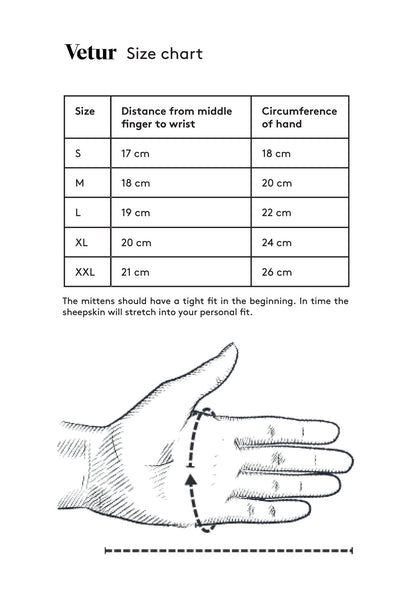 Vetur Size chart

| Size | Distance from middle finger to wrist | Circumference of hand |
|---|---|---|
| S | 17 cm | 18 cm |
| M | 18 cm | 20 cm |
| L | 19 cm | 22 cm |
| XL | 20 cm | 24 cm |
| XXL | 21 cm | 26 cm |

The mittens should have a tight fit in the beginning. In time the sheepskin will stretch into your personal fit.